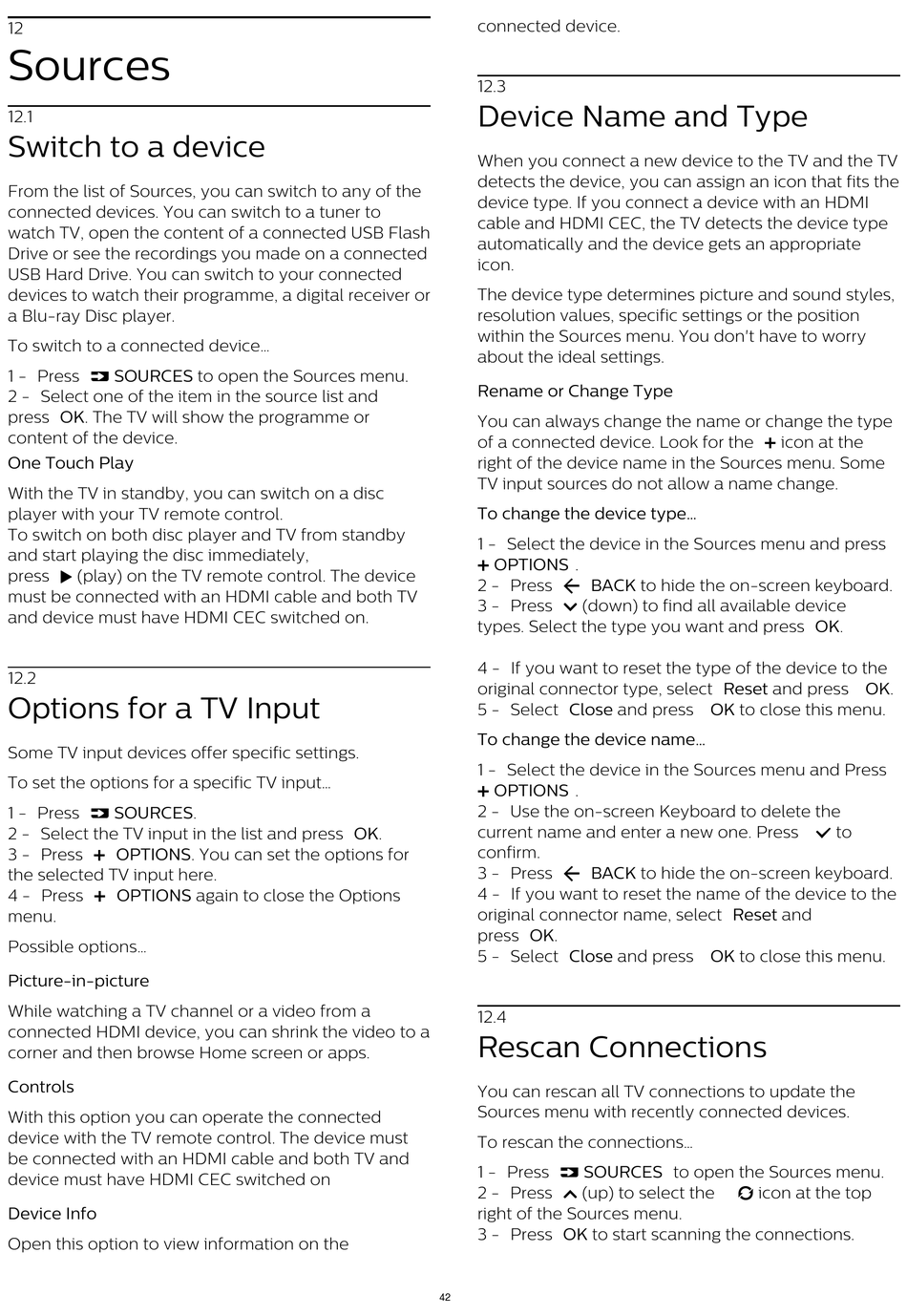 12
Sources

12.1
Switch to a device

From the list of Sources, you can switch to any of the connected devices. You can switch to a tuner to watch TV, open the content of a connected USB Flash Drive or see the recordings you made on a connected USB Hard Drive. You can switch to your connected devices to watch their programme, a digital receiver or a Blu-ray Disc player.

To switch to a connected device…

1 - Press SOURCES to open the Sources menu.
2 - Select one of the item in the source list and press OK. The TV will show the programme or content of the device.

One Touch Play

With the TV in standby, you can switch on a disc player with your TV remote control.
To switch on both disc player and TV from standby and start playing the disc immediately, press (play) on the TV remote control. The device must be connected with an HDMI cable and both TV and device must have HDMI CEC switched on.

12.2
Options for a TV Input

Some TV input devices offer specific settings.

To set the options for a specific TV input…

1 - Press SOURCES.
2 - Select the TV input in the list and press OK.
3 - Press + OPTIONS. You can set the options for the selected TV input here.
4 - Press + OPTIONS again to close the Options menu.

Possible options…

Picture-in-picture

While watching a TV channel or a video from a connected HDMI device, you can shrink the video to a corner and then browse Home screen or apps.

Controls

With this option you can operate the connected device with the TV remote control. The device must be connected with an HDMI cable and both TV and device must have HDMI CEC switched on

Device Info

Open this option to view information on the connected device.

12.3
Device Name and Type

When you connect a new device to the TV and the TV detects the device, you can assign an icon that fits the device type. If you connect a device with an HDMI cable and HDMI CEC, the TV detects the device type automatically and the device gets an appropriate icon.

The device type determines picture and sound styles, resolution values, specific settings or the position within the Sources menu. You don't have to worry about the ideal settings.

Rename or Change Type

You can always change the name or change the type of a connected device. Look for the + icon at the right of the device name in the Sources menu. Some TV input sources do not allow a name change.

To change the device type…

1 - Select the device in the Sources menu and press + OPTIONS .
2 - Press BACK to hide the on-screen keyboard.
3 - Press (down) to find all available device types. Select the type you want and press OK.

4 - If you want to reset the type of the device to the original connector type, select Reset and press OK.
5 - Select Close and press OK to close this menu.

To change the device name…

1 - Select the device in the Sources menu and Press + OPTIONS .
2 - Use the on-screen Keyboard to delete the current name and enter a new one. Press to confirm.
3 - Press BACK to hide the on-screen keyboard.
4 - If you want to reset the name of the device to the original connector name, select Reset and press OK.
5 - Select Close and press OK to close this menu.

12.4
Rescan Connections

You can rescan all TV connections to update the Sources menu with recently connected devices.

To rescan the connections…

1 - Press SOURCES to open the Sources menu.
2 - Press (up) to select the icon at the top right of the Sources menu.
3 - Press OK to start scanning the connections.

42